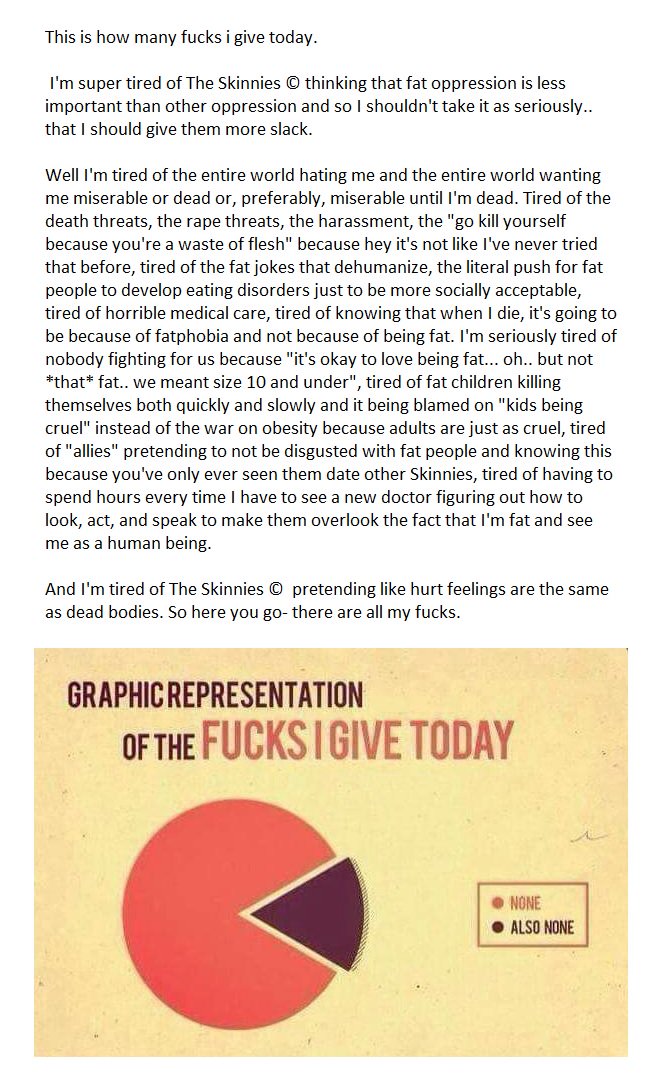 This is how many fucks i give today.

I'm super tired of The Skinnies © thinking that fat oppression is less important than other oppression and so I shouldn't take it as seriously.. that I should give them more slack.

Well I'm tired of the entire world hating me and the entire world wanting me miserable or dead or, preferably, miserable until I'm dead. Tired of the death threats, the rape threats, the harassment, the "go kill yourself because you're a waste of flesh" because hey it's not like I've never tried that before, tired of the fat jokes that dehumanize, the literal push for fat people to develop eating disorders just to be more socially acceptable, tired of horrible medical care, tired of knowing that when I die, it's going to be because of fatphobia and not because of being fat. I'm seriously tired of nobody fighting for us because "it's okay to love being fat... oh.. but not *that* fat.. we meant size 10 and under", tired of fat children killing themselves both quickly and slowly and it being blamed on "kids being cruel" instead of the war on obesity because adults are just as cruel, tired of "allies" pretending to not be disgusted with fat people and knowing this because you've only ever seen them date other Skinnies, tired of having to spend hours every time I have to see a new doctor figuring out how to look, act, and speak to make them overlook the fact that I'm fat and see me as a human being.

And I'm tired of The Skinnies © pretending like hurt feelings are the same as dead bodies. So here you go- there are all my fucks.

GRAPHIC REPRESENTATION OF THE FUCKS I GIVE TODAY

NONE
ALSO NONE